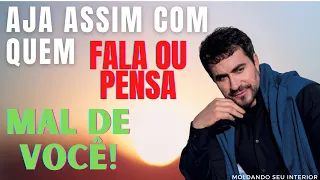 AJA ASSIM COM QUEM FALA OU PENSA MAL DE VOCÊ!

MOLDANDO SEU INTERIOR